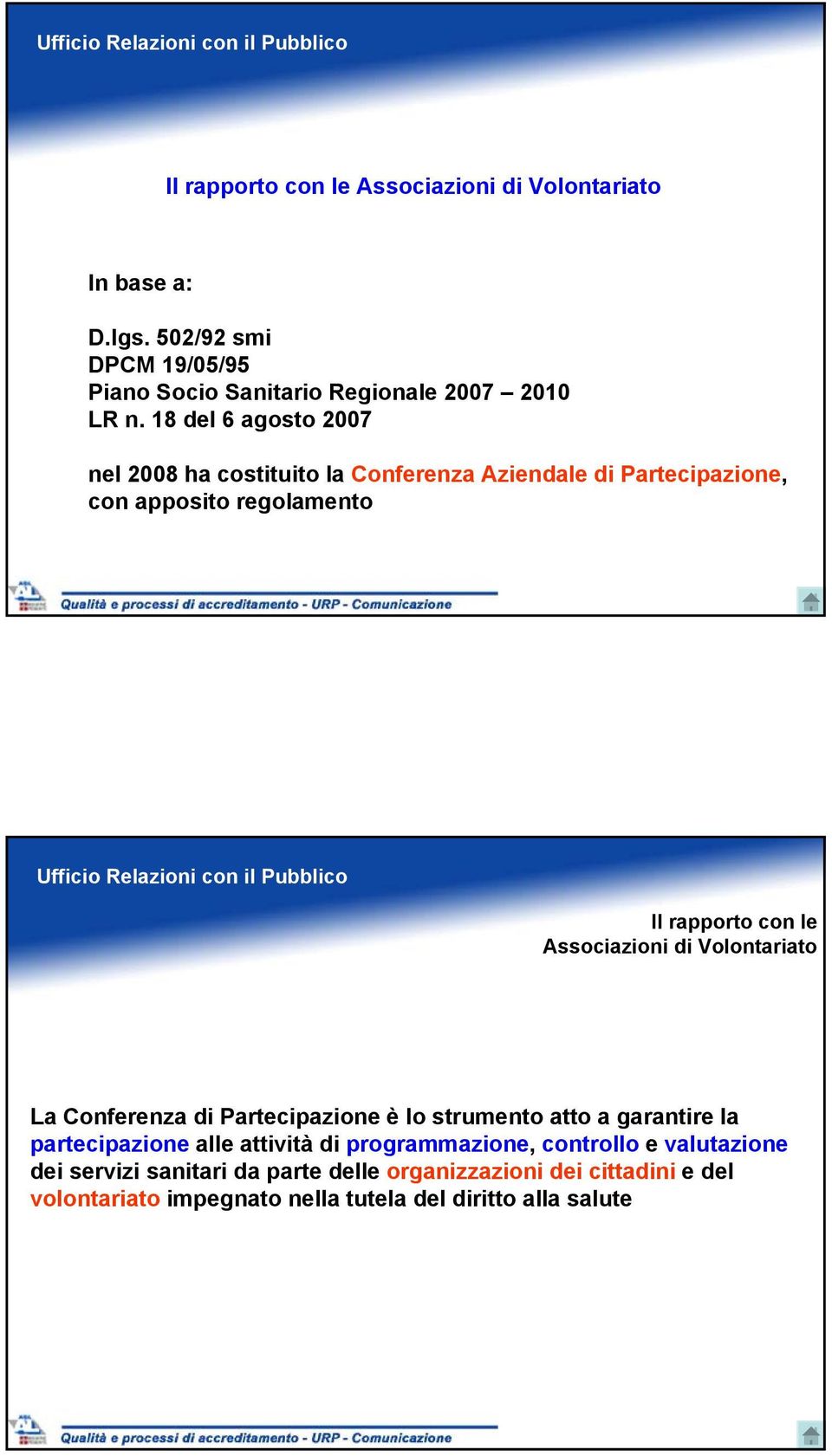 Ufficio Relazioni con il Pubblico

Il rapporto con le Associazioni di Volontariato

In base a:

D.lgs. 502/92 smi
DPCM 19/05/95
Piano Socio Sanitario Regionale 2007 – 2010
LR n. 18 del 6 agosto 2007

nel 2008 ha costituito la Conferenza Aziendale di Partecipazione, con apposito regolamento

Qualità e processi di accreditamento - URP - Comunicazione

Ufficio Relazioni con il Pubblico

Il rapporto con le Associazioni di Volontariato

La Conferenza di Partecipazione è lo strumento atto a garantire la partecipazione alle attività di programmazione, controllo e valutazione dei servizi sanitari da parte delle organizzazioni dei cittadini e del volontariato impegnato nella tutela del diritto alla salute

Qualità e processi di accreditamento - URP - Comunicazione